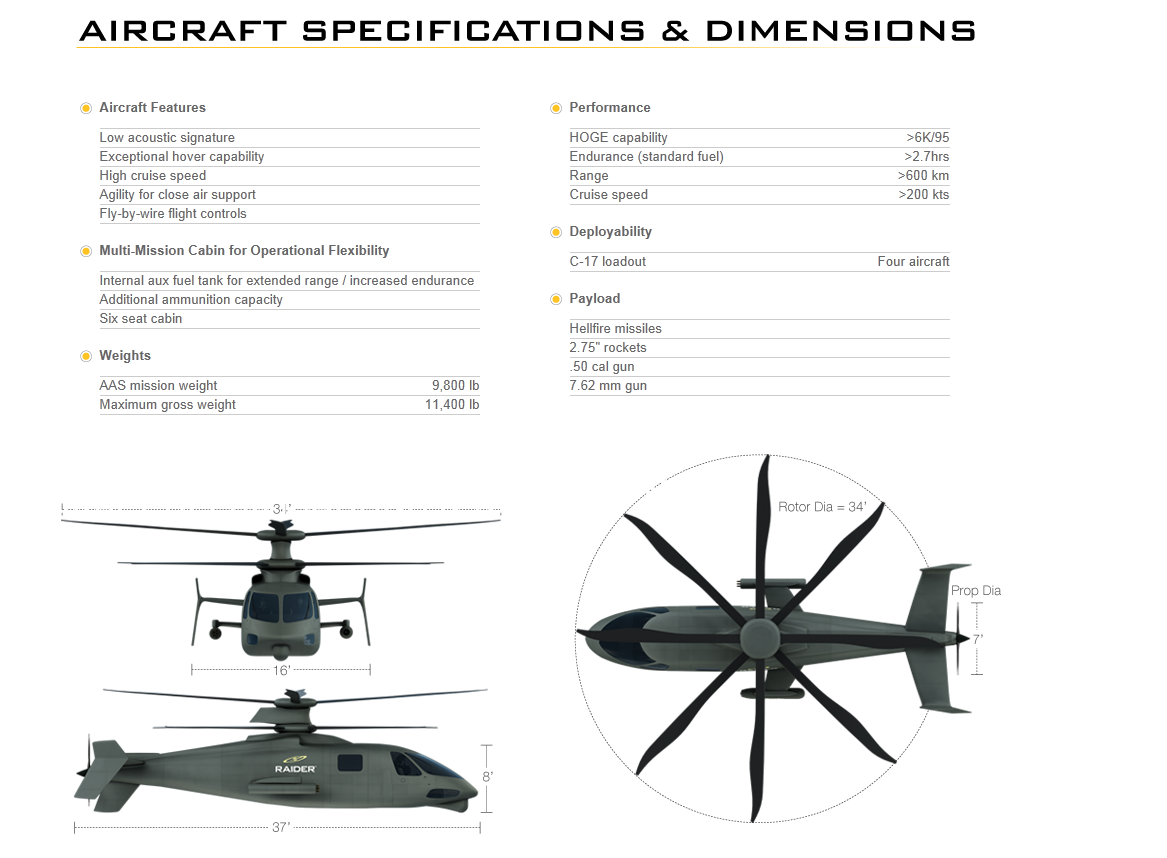 AIRCRAFT SPECIFICATIONS & DIMENSIONS

Aircraft Features

Low acoustic signature
Exceptional hover capability
High cruise speed
Agility for close air support
Fly-by-wire flight controls

Multi-Mission Cabin for Operational Flexibility

Internal aux fuel tank for extended range / increased endurance
Additional ammunition capacity
Six seat cabin

Weights

| AAS mission weight | 9,800 lb |
|---|---|
| Maximum gross weight | 11,400 lb |

Performance

| HOGE capability | >6K/95 |
|---|---|
| Endurance (standard fuel) | >2.7hrs |
| Range | >600 km |
| Cruise speed | >200 kts |

Deployability

| C-17 loadout | Four aircraft |
|---|---|

Payload

Hellfire missiles
2.75" rockets
.50 cal gun
7.62 mm gun

34'
16'
RAIDER
8'
37'
Rotor Dia = 34'
Prop Dia
7'